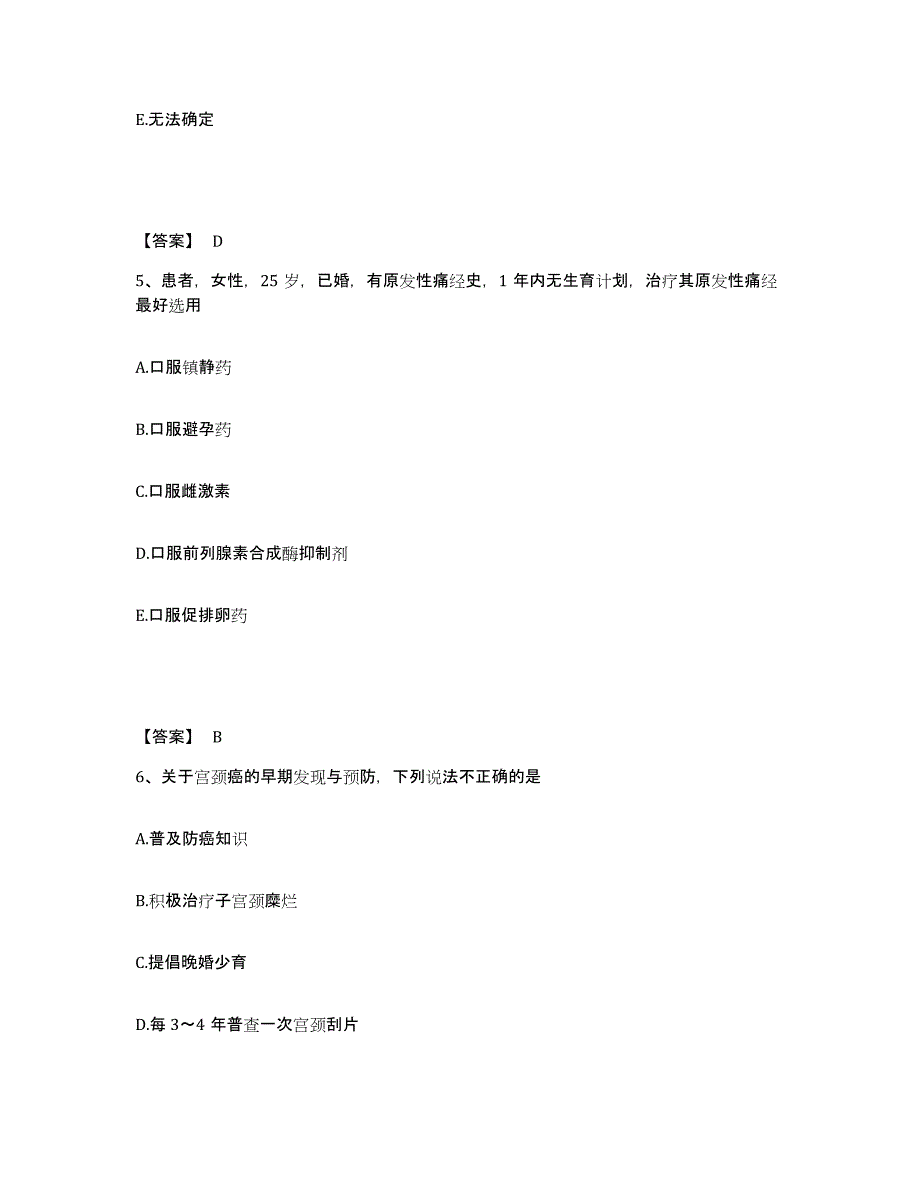 E.无法确定

【答案】 D

5、患者，女性，25 岁，已婚，有原发性痛经史，1 年内无生育计划，治疗其原发性痛经最好选用

A.口服镇静药

B.口服避孕药

C.口服雌激素

D.口服前列腺素合成酶抑制剂

E.口服促排卵药

【答案】 B

6、关于宫颈癌的早期发现与预防，下列说法不正确的是

A.普及防癌知识

B.积极治疗子宫颈糜烂

C.提倡晚婚少育

D.每 3～4 年普查一次宫颈刮片